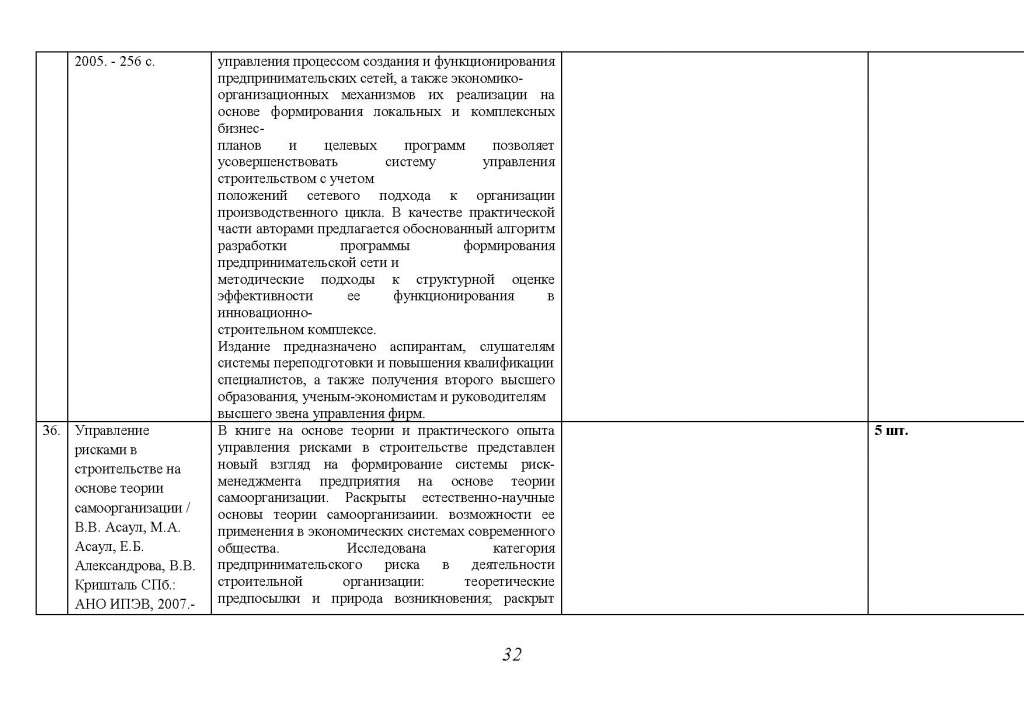 | | 2005. - 256 с. | управления процессом создания и функционирования предпринимательских сетей, а также экономико-организационных механизмов их реализации на основе формирования локальных и комплексных бизнес-планов и целевых программ позволяет усовершенствовать систему управления строительством с учетом положений сетевого подхода к организации производственного цикла. В качестве практической части авторами предлагается обоснованный алгоритм разработки программы формирования предпринимательской сети и методические подходы к структурной оценке эффективности ее функционирования в инновационно-строительном комплексе. Издание предназначено аспирантам, слушателям системы переподготовки и повышения квалификации специалистов, а также получения второго высшего образования, ученым-экономистам и руководителям высшего звена управления фирм. | | |
|---|---|---|---|---|
| 36. | Управление рисками в строительстве на основе теории самоорганизации / В.В. Асаул, М.А. Асаул, Е.Б. Александрова, В.В. Кришталь СПб.: АНО ИПЭВ, 2007.- | В книге на основе теории и практического опыта управления рисками в строительстве представлен новый взгляд на формирование системы риск-менеджмента предприятия на основе теории самоорганизации. Раскрыты естественно-научные основы теории самоорганизации. возможности ее применения в экономических системах современного общества. Исследована категория предпринимательского риска в деятельности строительной организации: теоретические предпосылки и природа возникновения; раскрыт | | 5 шт. |

32